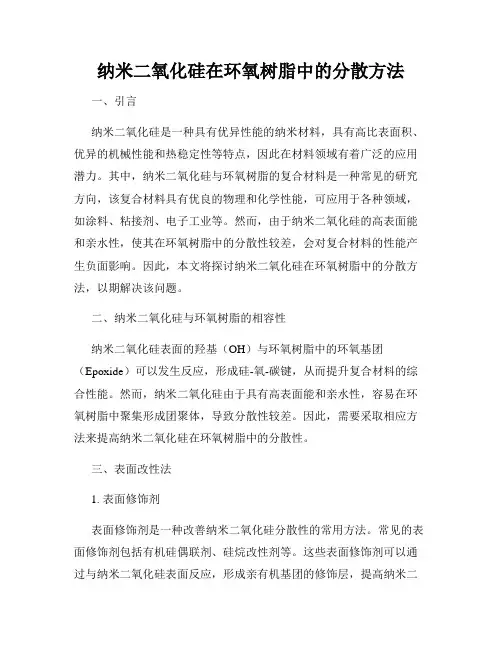 纳米二氧化硅在环氧树脂中的分散方法

一、引言

纳米二氧化硅是一种具有优异性能的纳米材料，具有高比表面积、优异的机械性能和热稳定性等特点，因此在材料领域有着广泛的应用潜力。其中，纳米二氧化硅与环氧树脂的复合材料是一种常见的研究方向，该复合材料具有优良的物理和化学性能，可应用于各种领域，如涂料、粘接剂、电子工业等。然而，由于纳米二氧化硅的高表面能和亲水性，使其在环氧树脂中的分散性较差，会对复合材料的性能产生负面影响。因此，本文将探讨纳米二氧化硅在环氧树脂中的分散方法，以期解决该问题。

二、纳米二氧化硅与环氧树脂的相容性

纳米二氧化硅表面的羟基（OH）与环氧树脂中的环氧基团（Epoxide）可以发生反应，形成硅-氧-碳键，从而提升复合材料的综合性能。然而，纳米二氧化硅由于具有高表面能和亲水性，容易在环氧树脂中聚集形成团聚体，导致分散性较差。因此，需要采取相应方法来提高纳米二氧化硅在环氧树脂中的分散性。

三、表面改性法

1. 表面修饰剂

表面修饰剂是一种改善纳米二氧化硅分散性的常用方法。常见的表面修饰剂包括有机硅偶联剂、硅烷改性剂等。这些表面修饰剂可以通过与纳米二氧化硅表面反应，形成亲有机基团的修饰层，提高纳米二